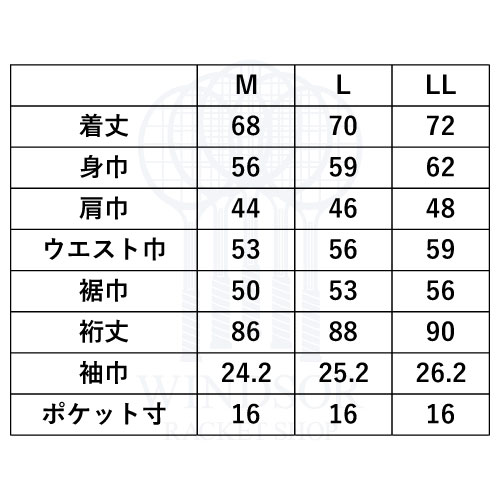 | | M | L | LL |
|---|---|---|---|
| 着丈 | 68 | 70 | 72 |
| 身巾 | 56 | 59 | 62 |
| 肩巾 | 44 | 46 | 48 |
| ウエスト巾 | 53 | 56 | 59 |
| 裾巾 | 50 | 53 | 56 |
| 裄丈 | 86 | 88 | 90 |
| 袖巾 | 24.2 | 25.2 | 26.2 |
| ポケット寸 | 16 | 16 | 16 |

WINDSOR
RACKET SHOP